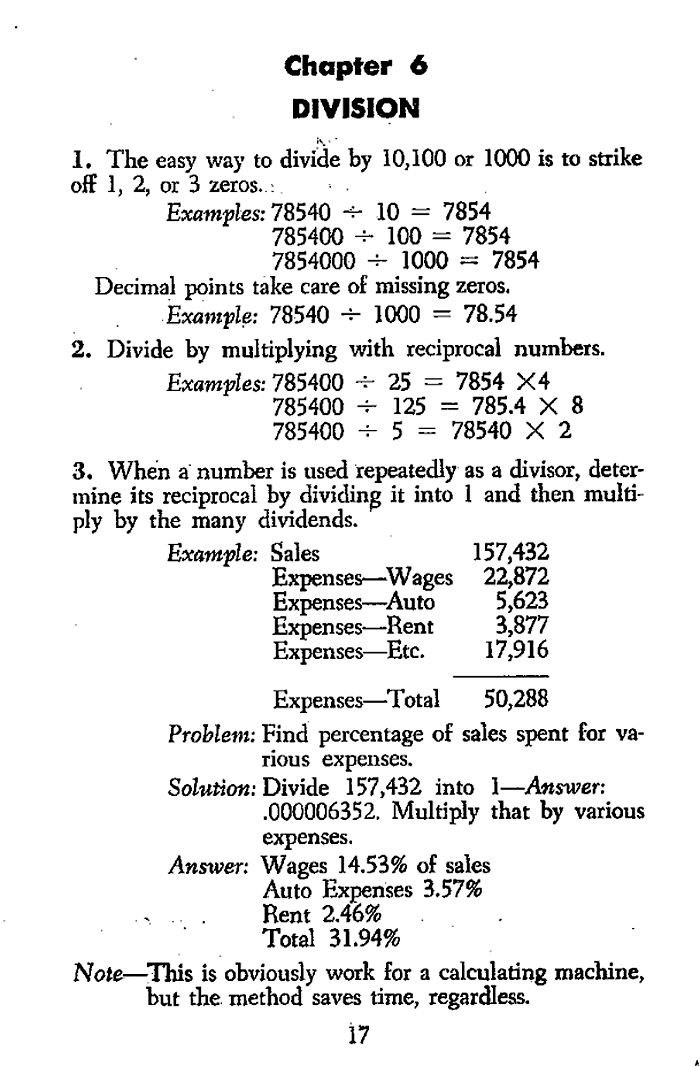 Chapter 6
DIVISION

1. The easy way to divide by 10,100 or 1000 is to strike off 1, 2, or 3 zeros.

Examples: $78540 \div 10 = 7854$
$785400 \div 100 = 7854$
$7854000 \div 1000 = 7854$

Decimal points take care of missing zeros.

Example: $78540 \div 1000 = 78.54$

2. Divide by multiplying with reciprocal numbers.

Examples: $785400 \div 25 = 7854 \times 4$
$785400 \div 125 = 785.4 \times 8$
$785400 \div 5 = 78540 \times 2$

3. When a number is used repeatedly as a divisor, determine its reciprocal by dividing it into 1 and then multiply by the many dividends.

Example: Sales 157,432
Expenses—Wages 22,872
Expenses—Auto 5,623
Expenses—Rent 3,877
Expenses—Etc. 17,916

Expenses—Total 50,288

Problem: Find percentage of sales spent for various expenses.

Solution: Divide 157,432 into 1—Answer: .000006352. Multiply that by various expenses.

Answer: Wages 14.53% of sales
Auto Expenses 3.57%
Rent 2.46%
Total 31.94%

Note—This is obviously work for a calculating machine, but the method saves time, regardless.

17